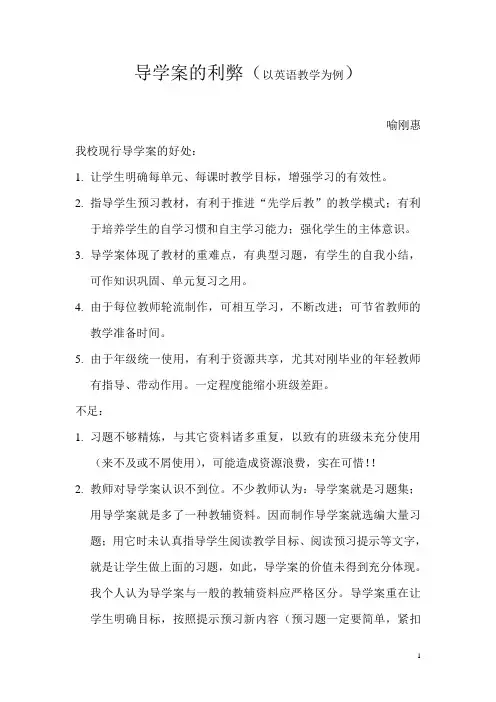 导学案的利弊（以英语教学为例）

喻刚惠

我校现行导学案的好处：

1. 让学生明确每单元、每课时教学目标，增强学习的有效性。

2. 指导学生预习教材，有利于推进“先学后教”的教学模式；有利于培养学生的自学习惯和自主学习能力；强化学生的主体意识。

3. 导学案体现了教材的重难点，有典型习题，有学生的自我小结，可作知识巩固、单元复习之用。

4. 由于每位教师轮流制作，可相互学习，不断改进；可节省教师的教学准备时间。

5. 由于年级统一使用，有利于资源共享，尤其对刚毕业的年轻教师有指导、带动作用。一定程度能缩小班级差距。

不足：

1. 习题不够精炼，与其它资料诸多重复，以致有的班级未充分使用（来不及或不屑使用），可能造成资源浪费，实在可惜！！

2. 教师对导学案认识不到位。不少教师认为：导学案就是习题集；用导学案就是多了一种教辅资料。因而制作导学案就选编大量习题；用它时未认真指导学生阅读教学目标、阅读预习提示等文字，就是让学生做上面的习题，如此，导学案的价值未得到充分体现。我个人认为导学案与一般的教辅资料应严格区分。导学案重在让学生明确目标，按照提示预习新内容（预习题一定要简单，紧扣

1